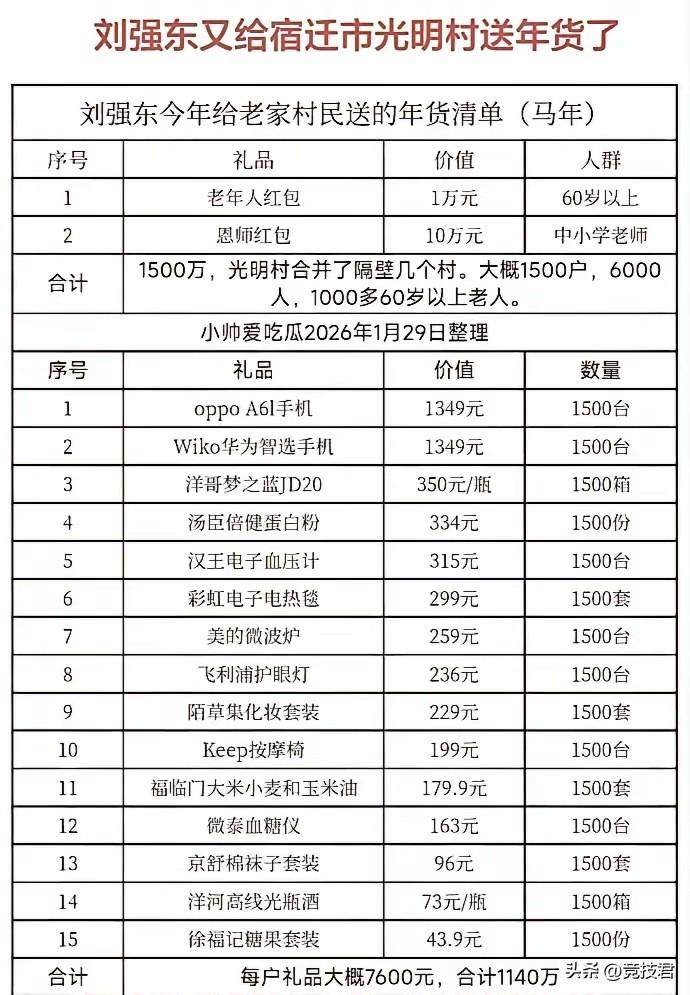 刘强东又给宿迁市光明村送年货了

刘强东今年给老家村民送的年货清单（马年）

| 序号 | 礼品 | 价值 | 人群 |
|---|---|---|---|
| 1 | 老年人红包 | 1万元 | 60岁以上 |
| 2 | 恩师红包 | 10万元 | 中小学老师 |
| 合计 | 1500万，光明村合并了隔壁几个村。大概1500户，6000人，1000多60岁以上老人。 | | |

小帅爱吃瓜2026年1月29日整理

| 序号 | 礼品 | 价值 | 数量 |
|---|---|---|---|
| 1 | oppo A6l手机 | 1349元 | 1500台 |
| 2 | Wiko华为智选手机 | 1349元 | 1500台 |
| 3 | 洋哥梦之蓝JD20 | 350元/瓶 | 1500箱 |
| 4 | 汤臣倍健蛋白粉 | 334元 | 1500份 |
| 5 | 汉王电子血压计 | 315元 | 1500台 |
| 6 | 彩虹电子电热毯 | 299元 | 1500套 |
| 7 | 美的微波炉 | 259元 | 1500台 |
| 8 | 飞利浦护眼灯 | 236元 | 1500台 |
| 9 | 陌草集化妆套装 | 229元 | 1500套 |
| 10 | Keep按摩椅 | 199元 | 1500台 |
| 11 | 福临门大米小麦和玉米油 | 179.9元 | 1500套 |
| 12 | 微泰血糖仪 | 163元 | 1500台 |
| 13 | 京舒棉袜子套装 | 96元 | 1500套 |
| 14 | 洋河高线光瓶酒 | 73元/瓶 | 1500箱 |
| 15 | 徐福记糖果套装 | 43.9元 | 1500份 |
| 合计 | 每户礼品大概7600元，合计1140万 | | |

头条 @竞技君